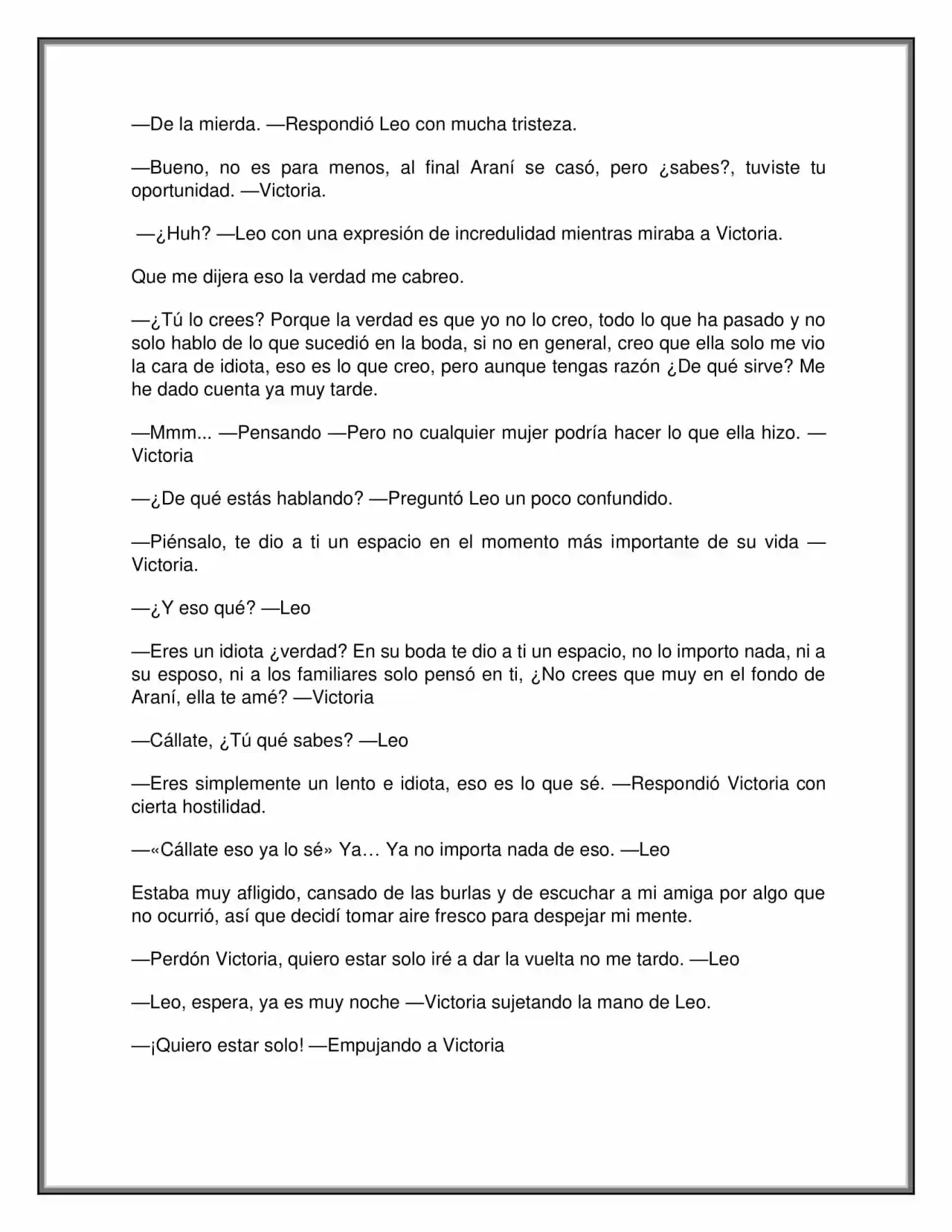 —De la mierda. —Respondió Leo con mucha tristeza.

—Bueno, no es para menos, al final Araní se casó, pero ¿sabes?, tuviste tu oportunidad. —Victoria.

—¿Huh? —Leo con una expresión de incredulidad mientras miraba a Victoria.

Que me dijera eso la verdad me cabreo.

—¿Tú lo crees? Porque la verdad es que yo no lo creo, todo lo que ha pasado y no solo hablo de lo que sucedió en la boda, si no en general, creo que ella solo me vio la cara de idiota, eso es lo que creo, pero aunque tengas razón ¿De qué sirve? Me he dado cuenta ya muy tarde.

—Mmm... —Pensando —Pero no cualquier mujer podría hacer lo que ella hizo. —Victoria

—¿De qué estás hablando? —Preguntó Leo un poco confundido.

—Piénsalo, te dio a ti un espacio en el momento más importante de su vida —Victoria.

—¿Y eso qué? —Leo

—Eres un idiota ¿verdad? En su boda te dio a ti un espacio, no lo importo nada, ni a su esposo, ni a los familiares solo pensó en ti, ¿No crees que muy en el fondo de Araní, ella te amé? —Victoria

—Cállate, ¿Tú qué sabes? —Leo

—Eres simplemente un lento e idiota, eso es lo que sé. —Respondió Victoria con cierta hostilidad.

—«Cállate eso ya lo sé» Ya… Ya no importa nada de eso. —Leo

Estaba muy afligido, cansado de las burlas y de escuchar a mi amiga por algo que no ocurrió, así que decidí tomar aire fresco para despejar mi mente.

—Perdón Victoria, quiero estar solo iré a dar la vuelta no me tardo. —Leo

—Leo, espera, ya es muy noche —Victoria sujetando la mano de Leo.

—¡Quiero estar solo! —Empujando a Victoria